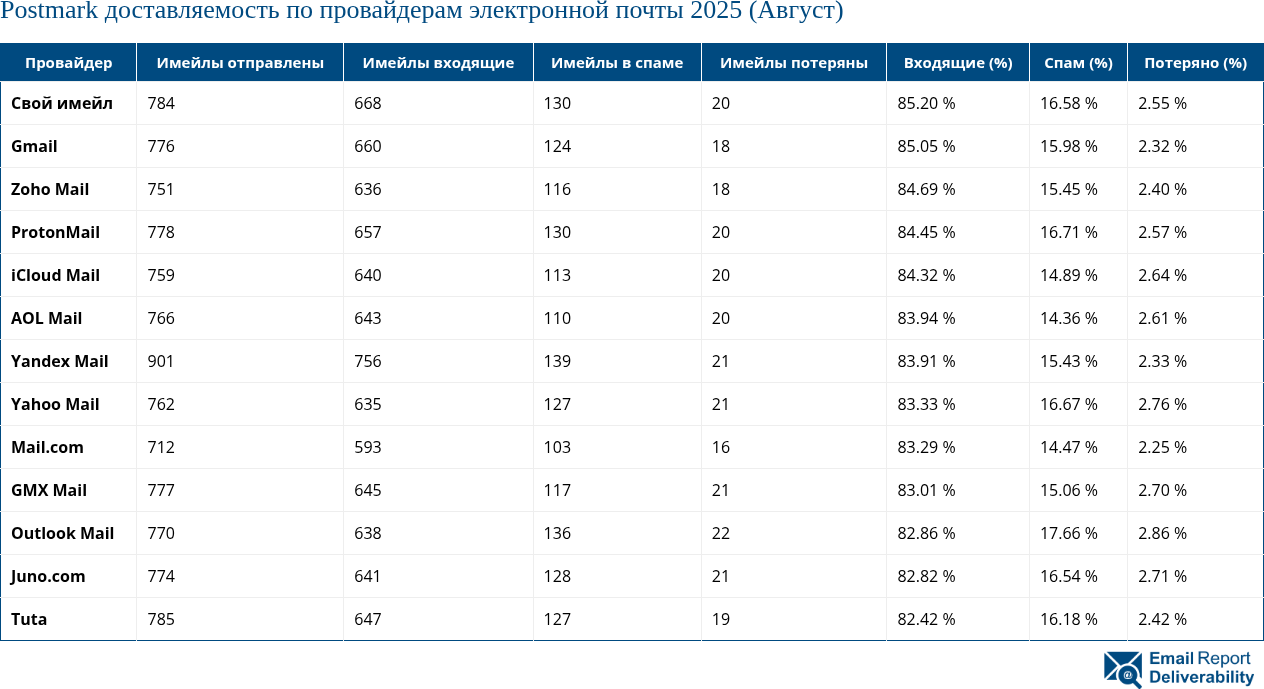 Postmark доставляемость по провайдерам электронной почты 2025 (Август)

| Провайдер | Имейлы отправлены | Имейлы входящие | Имейлы в спаме | Имейлы потеряны | Входящие (%) | Спам (%) | Потеряно (%) |
|---|---|---|---|---|---|---|---|
| Свой имейл | 784 | 668 | 130 | 20 | 85.20 % | 16.58 % | 2.55 % |
| Gmail | 776 | 660 | 124 | 18 | 85.05 % | 15.98 % | 2.32 % |
| Zoho Mail | 751 | 636 | 116 | 18 | 84.69 % | 15.45 % | 2.40 % |
| ProtonMail | 778 | 657 | 130 | 20 | 84.45 % | 16.71 % | 2.57 % |
| iCloud Mail | 759 | 640 | 113 | 20 | 84.32 % | 14.89 % | 2.64 % |
| AOL Mail | 766 | 643 | 110 | 20 | 83.94 % | 14.36 % | 2.61 % |
| Yandex Mail | 901 | 756 | 139 | 21 | 83.91 % | 15.43 % | 2.33 % |
| Yahoo Mail | 762 | 635 | 127 | 21 | 83.33 % | 16.67 % | 2.76 % |
| Mail.com | 712 | 593 | 103 | 16 | 83.29 % | 14.47 % | 2.25 % |
| GMX Mail | 777 | 645 | 117 | 21 | 83.01 % | 15.06 % | 2.70 % |
| Outlook Mail | 770 | 638 | 136 | 22 | 82.86 % | 17.66 % | 2.86 % |
| Juno.com | 774 | 641 | 128 | 21 | 82.82 % | 16.54 % | 2.71 % |
| Tuta | 785 | 647 | 127 | 19 | 82.42 % | 16.18 % | 2.42 % |

Email Report Deliverability